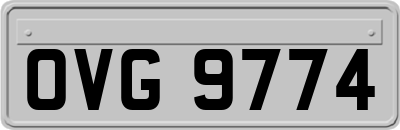 OVG 9774